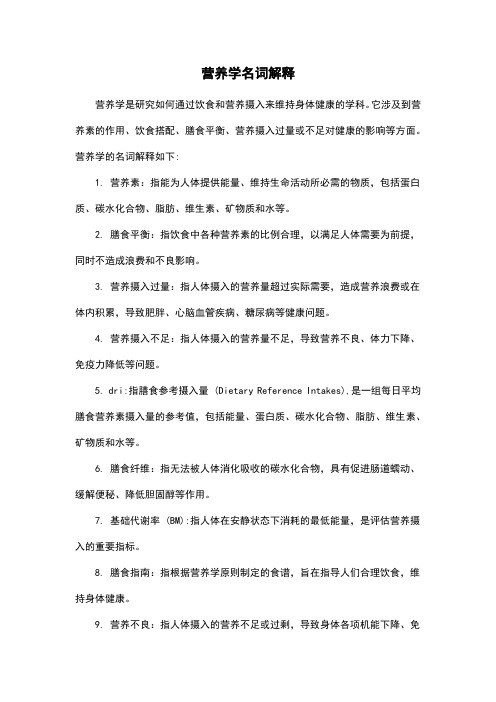 营养学名词解释

营养学是研究如何通过饮食和营养摄入来维持身体健康的学科。它涉及到营养素的作用、饮食搭配、膳食平衡、营养摄入过量或不足对健康的影响等方面。营养学的名词解释如下:

1. 营养素：指能为人体提供能量、维持生命活动所必需的物质，包括蛋白质、碳水化合物、脂肪、维生素、矿物质和水等。

2. 膳食平衡：指饮食中各种营养素的比例合理，以满足人体需要为前提，同时不造成浪费和不良影响。

3. 营养摄入过量：指人体摄入的营养量超过实际需要，造成营养浪费或在体内积累，导致肥胖、心脑血管疾病、糖尿病等健康问题。

4. 营养摄入不足：指人体摄入的营养量不足，导致营养不良、体力下降、免疫力降低等问题。

5. dri:指膳食参考摄入量 (Dietary Reference Intakes),是一组每日平均膳食营养素摄入量的参考值，包括能量、蛋白质、碳水化合物、脂肪、维生素、矿物质和水等。

6. 膳食纤维：指无法被人体消化吸收的碳水化合物，具有促进肠道蠕动、缓解便秘、降低胆固醇等作用。

7. 基础代谢率 (BM):指人体在安静状态下消耗的最低能量，是评估营养摄入的重要指标。

8. 膳食指南：指根据营养学原则制定的食谱，旨在指导人们合理饮食，维持身体健康。

9. 营养不良：指人体摄入的营养不足或过剩，导致身体各项机能下降、免